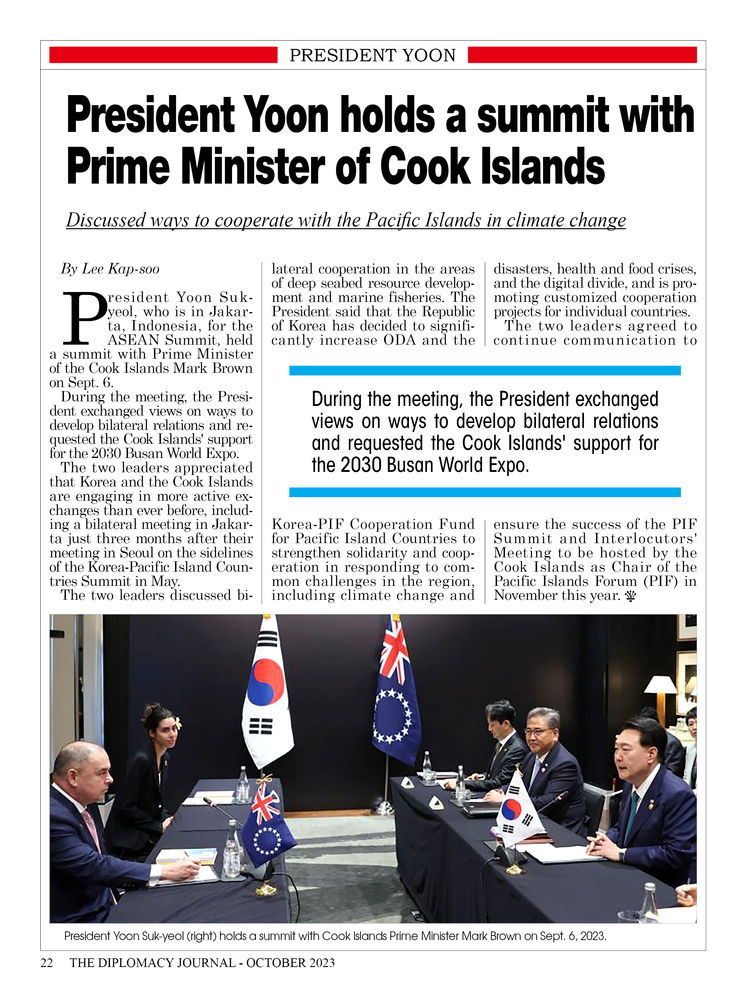 PRESIDENT YOON

President Yoon holds a summit with Prime Minister of Cook Islands

Discussed ways to cooperate with the Pacific Islands in climate change

By Lee Kap-soo

President Yoon Suk-yeol, who is in Jakarta, Indonesia, for the ASEAN Summit, held a summit with Prime Minister of the Cook Islands Mark Brown on Sept. 6.

During the meeting, the President exchanged views on ways to develop bilateral relations and requested the Cook Islands' support for the 2030 Busan World Expo.

The two leaders appreciated that Korea and the Cook Islands are engaging in more active exchanges than ever before, including a bilateral meeting in Jakarta just three months after their meeting in Seoul on the sidelines of the Korea-Pacific Island Countries Summit in May.

The two leaders discussed bilateral cooperation in the areas of deep seabed resource development and marine fisheries. The President said that the Republic of Korea has decided to significantly increase ODA and the Korea-PIF Cooperation Fund for Pacific Island Countries to strengthen solidarity and cooperation in responding to common challenges in the region, including climate change and disasters, health and food crises, and the digital divide, and is promoting customized cooperation projects for individual countries.

The two leaders agreed to continue communication to ensure the success of the PIF Summit and Interlocutors' Meeting to be hosted by the Cook Islands as Chair of the Pacific Islands Forum (PIF) in November this year.

During the meeting, the President exchanged views on ways to develop bilateral relations and requested the Cook Islands' support for the 2030 Busan World Expo.

President Yoon Suk-yeol (right) holds a summit with Cook Islands Prime Minister Mark Brown on Sept. 6, 2023.

22 THE DIPLOMACY JOURNAL - OCTOBER 2023